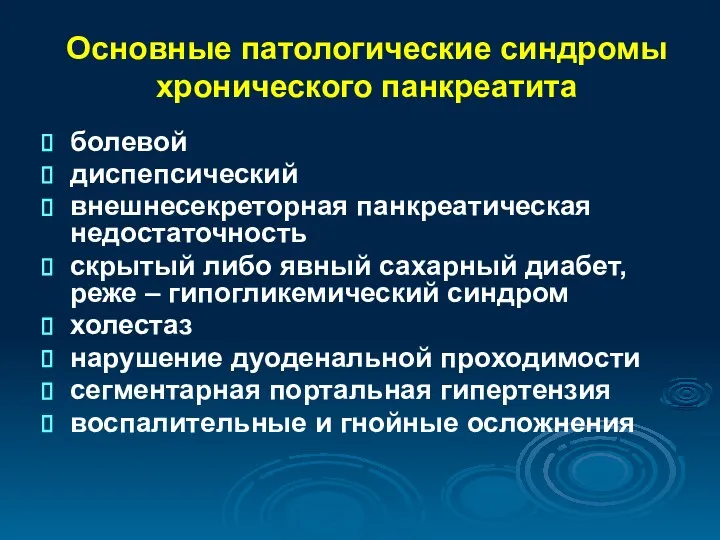 Основные патологические синдромы хронического панкреатита

- болевой
- диспепсический
- внешнесекреторная панкреатическая недостаточность
- скрытый либо явный сахарный диабет, реже – гипогликемический синдром
- холестаз
- нарушение дуоденальной проходимости
- сегментарная портальная гипертензия
- воспалительные и гнойные осложнения